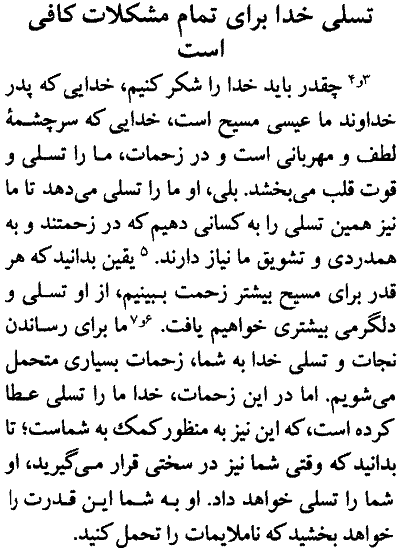 تسلی خدا برای تمام مشکلات کافی است

۳و۴ چقدر باید خدا را شکر کنیم، خدایی که پدر خداوند ما عیسی مسیح است، خدایی که سرچشمهٔ لطف و مهربانی است و در زحمات، ما را تسلی و قوت قلب می‌بخشد. بلی، او ما را تسلی می‌دهد تا ما نیز همین تسلی را به کسانی دهیم که در زحمتند و به همدردی و تشویق ما نیاز دارند. ۵ یقین بدانید که هر قدر برای مسیح بیشتر زحمت ببینیم، از او تسلی و دلگرمی بیشتری خواهیم یافت. ۶و۷ ما برای رساندن نجات و تسلی خدا به شما، زحمات بسیاری متحمل می‌شویم. اما در این زحمات، خدا ما را تسلی عطا کرده است، که این نیز به منظور کمک به شماست؛ تا بدانید که وقتی شما نیز در سختی قرار می‌گیرید، او شما را تسلی خواهد داد. او به شما این قدرت را خواهد بخشید که ناملایمات را تحمل کنید.